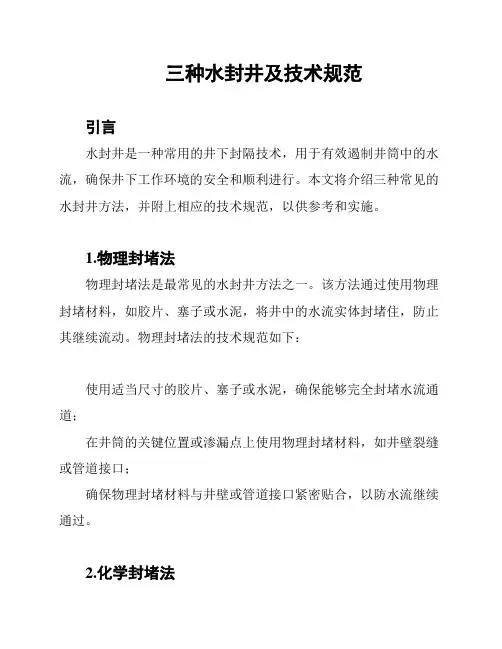 三种水封井及技术规范

引言

水封井是一种常用的井下封隔技术，用于有效遏制井筒中的水流，确保井下工作环境的安全和顺利进行。本文将介绍三种常见的水封井方法，并附上相应的技术规范，以供参考和实施。

1.物理封堵法

物理封堵法是最常见的水封井方法之一。该方法通过使用物理封堵材料，如胶片、塞子或水泥，将井中的水流实体封堵住，防止其继续流动。物理封堵法的技术规范如下：

使用适当尺寸的胶片、塞子或水泥，确保能够完全封堵水流通道；

在井筒的关键位置或渗漏点上使用物理封堵材料，如井壁裂缝或管道接口；

确保物理封堵材料与井壁或管道接口紧密贴合，以防水流继续通过。

2.化学封堵法